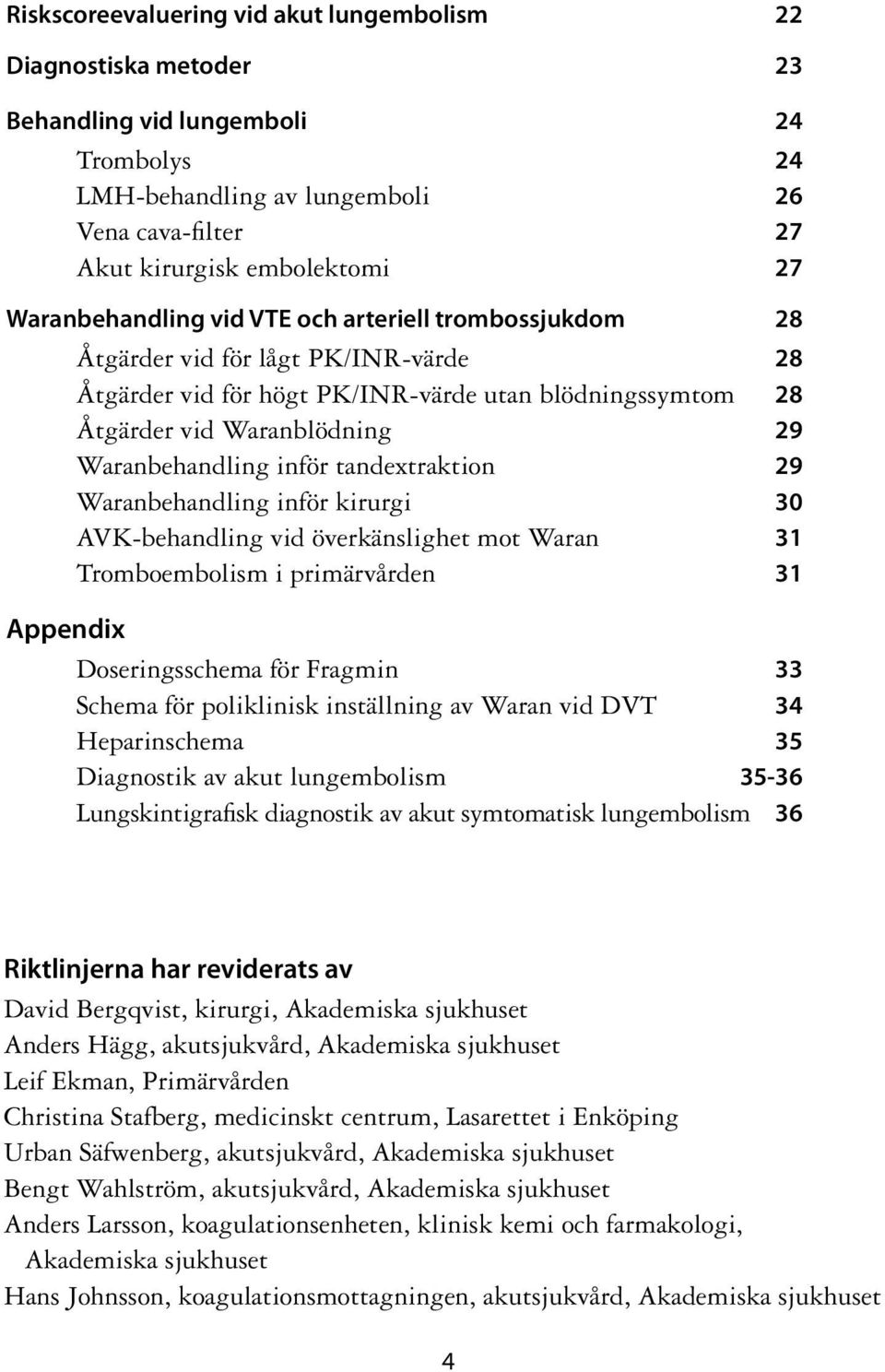 Riskscoreevaluering vid akut lungembolism 22

Diagnostiska metoder 23

Behandling vid lungemboli 24

Trombolys 24

LMH-behandling av lungemboli 26

Vena cava-filter 27

Akut kirurgisk embolektomi 27

Waranbehandling vid VTE och arteriell trombossjukdom 28

Åtgärder vid för lågt PK/INR-värde 28

Åtgärder vid för högt PK/INR-värde utan blödningssymtom 28

Åtgärder vid Waranblödning 29

Waranbehandling inför tandextraktion 29

Waranbehandling inför kirurgi 30

AVK-behandling vid överkänslighet mot Waran 31

Tromboembolism i primärvården 31

Appendix

Doseringsschema för Fragmin 33

Schema för poliklinisk inställning av Waran vid DVT 34

Heparinschema 35

Diagnostik av akut lungembolism 35-36

Lungskintigrafisk diagnostik av akut symtomatisk lungembolism 36

Riktlinjerna har reviderats av

David Bergqvist, kirurgi, Akademiska sjukhuset
Anders Hägg, akutsjukvård, Akademiska sjukhuset
Leif Ekman, Primärvården
Christina Stafberg, medicinskt centrum, Lasarettet i Enköping
Urban Säfwenberg, akutsjukvård, Akademiska sjukhuset
Bengt Wahlström, akutsjukvård, Akademiska sjukhuset
Anders Larsson, koagulationsenheten, klinisk kemi och farmakologi, Akademiska sjukhuset
Hans Johnsson, koagulationsmottagningen, akutsjukvård, Akademiska sjukhuset

4